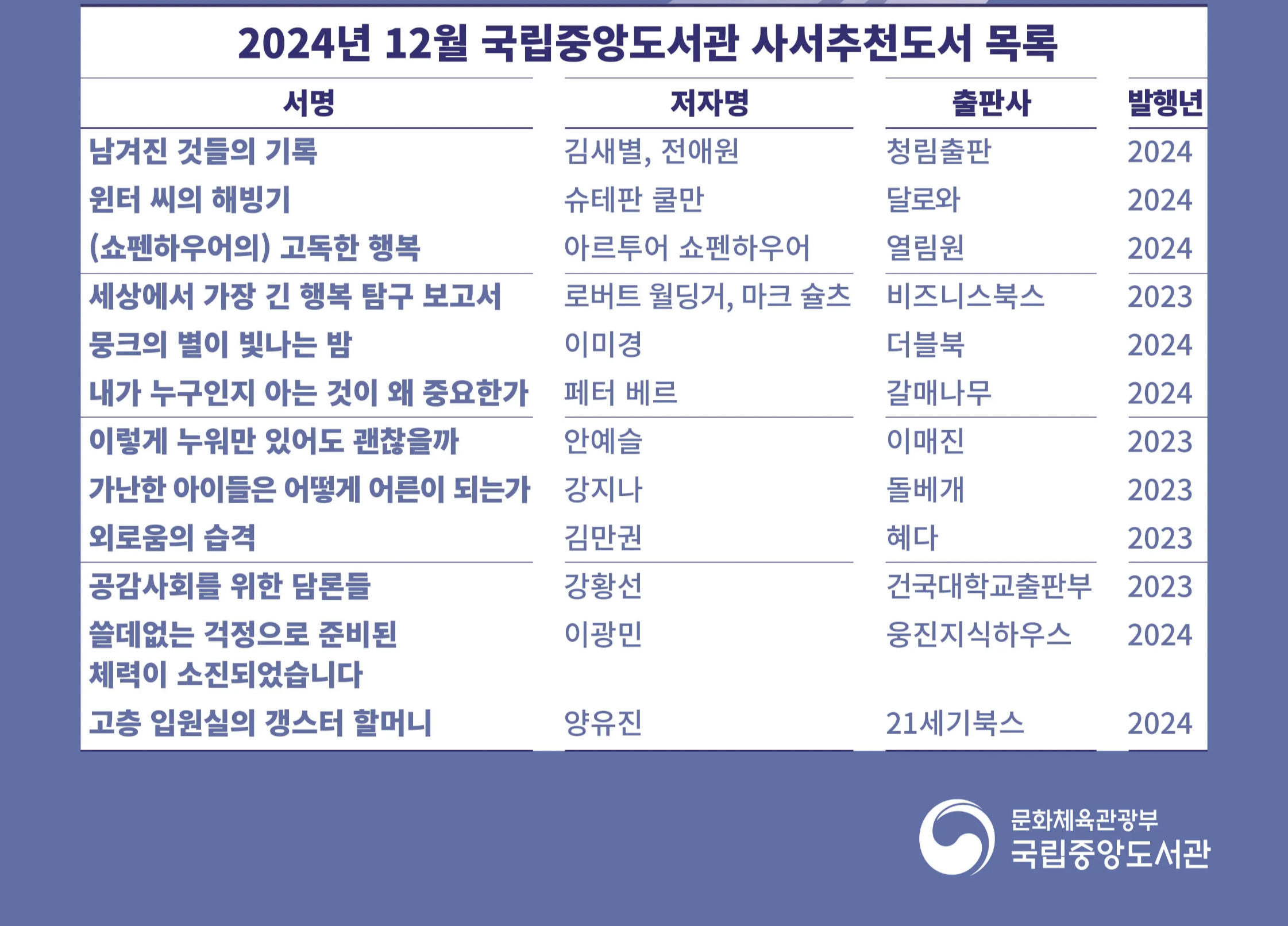 2024년 12월 국립중앙도서관 사서추천도서 목록

| 서명 | 저자명 | 출판사 | 발행년 |
|---|---|---|---|
| 남겨진 것들의 기록 | 김새별, 전애원 | 청림출판 | 2024 |
| 윈터 씨의 해빙기 | 슈테판 쿨만 | 달로와 | 2024 |
| (쇼펜하우어의) 고독한 행복 | 아르투어 쇼펜하우어 | 열림원 | 2024 |
| 세상에서 가장 긴 행복 탐구 보고서 | 로버트 월딩거, 마크 슐츠 | 비즈니스북스 | 2023 |
| 뭉크의 별이 빛나는 밤 | 이미경 | 더블북 | 2024 |
| 내가 누구인지 아는 것이 왜 중요한가 | 페터 베르 | 갈매나무 | 2024 |
| 이렇게 누워만 있어도 괜찮을까 | 안예슬 | 이매진 | 2023 |
| 가난한 아이들은 어떻게 어른이 되는가 | 강지나 | 돌베개 | 2023 |
| 외로움의 습격 | 김만권 | 혜다 | 2023 |
| 공감사회를 위한 담론들 | 강황선 | 건국대학교출판부 | 2023 |
| 쓸데없는 걱정으로 준비된 체력이 소진되었습니다 | 이광민 | 웅진지식하우스 | 2024 |
| 고층 입원실의 갱스터 할머니 | 양유진 | 21세기북스 | 2024 |

문화체육관광부
국립중앙도서관